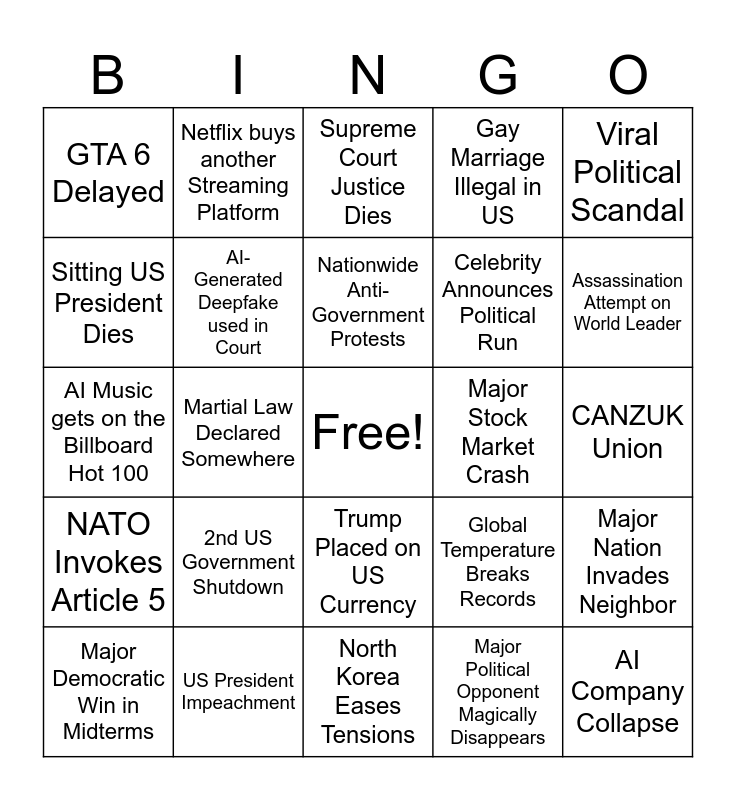 | B | I | N | G | O |
|---|---|---|---|---|
| GTA 6 Delayed | Netflix buys another Streaming Platform | Supreme Court Justice Dies | Gay Marriage Illegal in US | Viral Political Scandal |
| Sitting US President Dies | AI-Generated Deepfake used in Court | Nationwide Anti-Government Protests | Celebrity Announces Political Run | Assassination Attempt on World Leader |
| AI Music gets on the Billboard Hot 100 | Martial Law Declared Somewhere | Free! | Major Stock Market Crash | CANZUK Union |
| NATO Invokes Article 5 | 2nd US Government Shutdown | Trump Placed on US Currency | Global Temperature Breaks Records | Major Nation Invades Neighbor |
| Major Democratic Win in Midterms | US President Impeachment | North Korea Eases Tensions | Major Political Opponent Magically Disappears | AI Company Collapse |